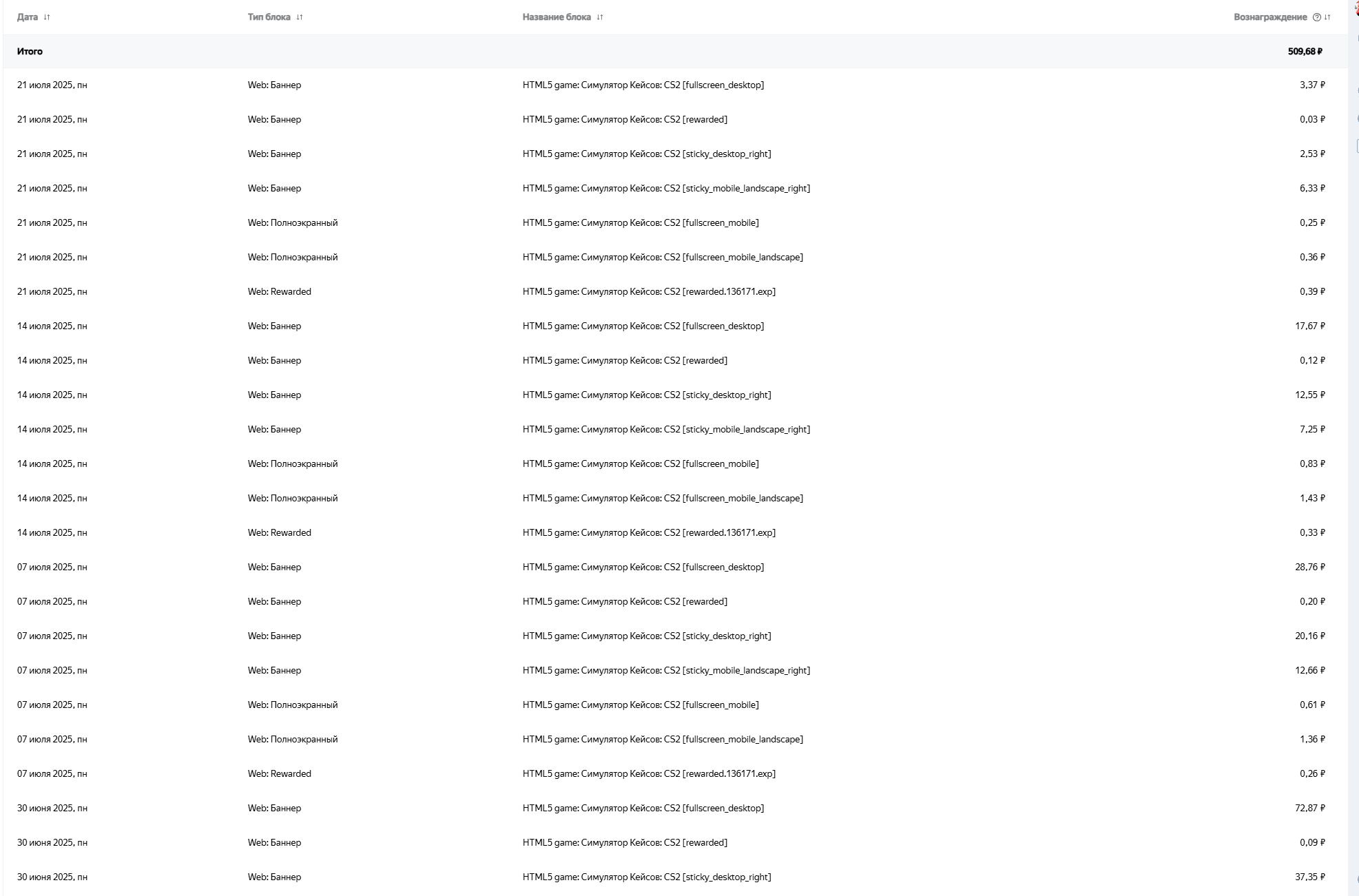 | Дата | Тип блока | Название блока | Вознаграждение |
|---|---|---|---|
| Итого | | | 509,68 ₽ |
| 21 июля 2025, пн | Web: Баннер | HTML5 game: Симулятор Кейсов: CS2 [fullscreen_desktop] | 3,37 ₽ |
| 21 июля 2025, пн | Web: Баннер | HTML5 game: Симулятор Кейсов: CS2 [rewarded] | 0,03 ₽ |
| 21 июля 2025, пн | Web: Баннер | HTML5 game: Симулятор Кейсов: CS2 [sticky_desktop_right] | 2,53 ₽ |
| 21 июля 2025, пн | Web: Баннер | HTML5 game: Симулятор Кейсов: CS2 [sticky_mobile_landscape_right] | 6,33 ₽ |
| 21 июля 2025, пн | Web: Полноэкранный | HTML5 game: Симулятор Кейсов: CS2 [fullscreen_mobile] | 0,25 ₽ |
| 21 июля 2025, пн | Web: Полноэкранный | HTML5 game: Симулятор Кейсов: CS2 [fullscreen_mobile_landscape] | 0,36 ₽ |
| 21 июля 2025, пн | Web: Rewarded | HTML5 game: Симулятор Кейсов: CS2 [rewarded.136171.exp] | 0,39 ₽ |
| 14 июля 2025, пн | Web: Баннер | HTML5 game: Симулятор Кейсов: CS2 [fullscreen_desktop] | 17,67 ₽ |
| 14 июля 2025, пн | Web: Баннер | HTML5 game: Симулятор Кейсов: CS2 [rewarded] | 0,12 ₽ |
| 14 июля 2025, пн | Web: Баннер | HTML5 game: Симулятор Кейсов: CS2 [sticky_desktop_right] | 12,55 ₽ |
| 14 июля 2025, пн | Web: Баннер | HTML5 game: Симулятор Кейсов: CS2 [sticky_mobile_landscape_right] | 7,25 ₽ |
| 14 июля 2025, пн | Web: Полноэкранный | HTML5 game: Симулятор Кейсов: CS2 [fullscreen_mobile] | 0,83 ₽ |
| 14 июля 2025, пн | Web: Полноэкранный | HTML5 game: Симулятор Кейсов: CS2 [fullscreen_mobile_landscape] | 1,43 ₽ |
| 14 июля 2025, пн | Web: Rewarded | HTML5 game: Симулятор Кейсов: CS2 [rewarded.136171.exp] | 0,33 ₽ |
| 07 июля 2025, пн | Web: Баннер | HTML5 game: Симулятор Кейсов: CS2 [fullscreen_desktop] | 28,76 ₽ |
| 07 июля 2025, пн | Web: Баннер | HTML5 game: Симулятор Кейсов: CS2 [rewarded] | 0,20 ₽ |
| 07 июля 2025, пн | Web: Баннер | HTML5 game: Симулятор Кейсов: CS2 [sticky_desktop_right] | 20,16 ₽ |
| 07 июля 2025, пн | Web: Баннер | HTML5 game: Симулятор Кейсов: CS2 [sticky_mobile_landscape_right] | 12,66 ₽ |
| 07 июля 2025, пн | Web: Полноэкранный | HTML5 game: Симулятор Кейсов: CS2 [fullscreen_mobile] | 0,61 ₽ |
| 07 июля 2025, пн | Web: Полноэкранный | HTML5 game: Симулятор Кейсов: CS2 [fullscreen_mobile_landscape] | 1,36 ₽ |
| 07 июля 2025, пн | Web: Rewarded | HTML5 game: Симулятор Кейсов: CS2 [rewarded.136171.exp] | 0,26 ₽ |
| 30 июня 2025, пн | Web: Баннер | HTML5 game: Симулятор Кейсов: CS2 [fullscreen_desktop] | 72,87 ₽ |
| 30 июня 2025, пн | Web: Баннер | HTML5 game: Симулятор Кейсов: CS2 [rewarded] | 0,09 ₽ |
| 30 июня 2025, пн | Web: Баннер | HTML5 game: Симулятор Кейсов: CS2 [sticky_desktop_right] | 37,35 ₽ |